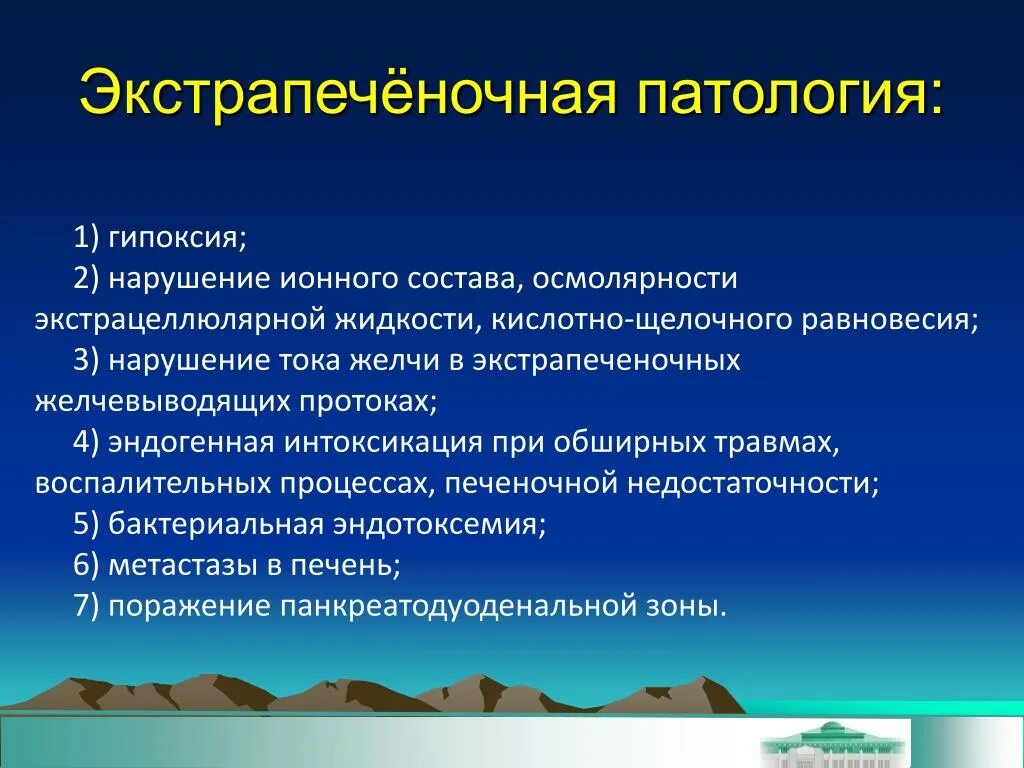 Экстрапечёночная патология:

1) гипоксия;
2) нарушение ионного состава, осмолярности экстрацеллюлярной жидкости, кислотно-щелочного равновесия;
3) нарушение тока желчи в экстрапеченочных желчевыводящих протоках;
4) эндогенная интоксикация при обширных травмах, воспалительных процессах, печеночной недостаточности;
5) бактериальная эндотоксемия;
6) метастазы в печень;
7) поражение панкреатодуоденальной зоны.